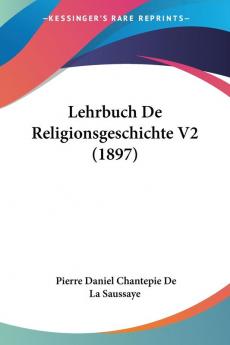 —KESSINGER'S RARE REPRINTS—

Lehrbuch De Religionsgeschichte V2 (1897)

Pierre Daniel Chantepie De La Saussaye